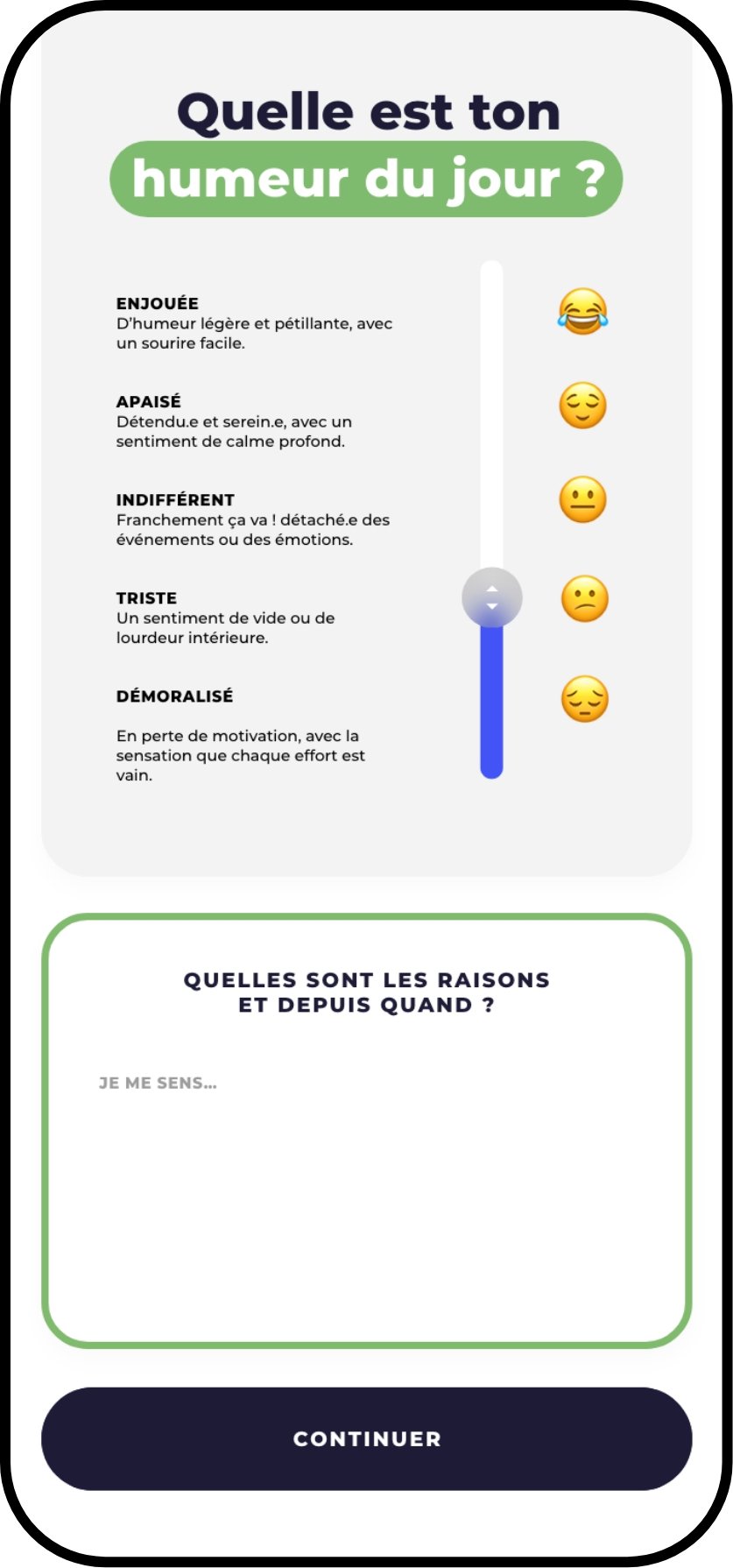 Quelle est ton
humeur du jour ?

ENJOUÉE
D'humeur légère et pétillante, avec un sourire facile.

APAISÉ
Détendu.e et serein.e, avec un sentiment de calme profond.

INDIFFÉRENT
Franchement ça va ! détaché.e des événements ou des émotions.

TRISTE
Un sentiment de vide ou de lourdeur intérieure.

DÉMORALISÉ

En perte de motivation, avec la sensation que chaque effort est vain.

QUELLES SONT LES RAISONS
ET DEPUIS QUAND ?

JE ME SENS...

CONTINUER